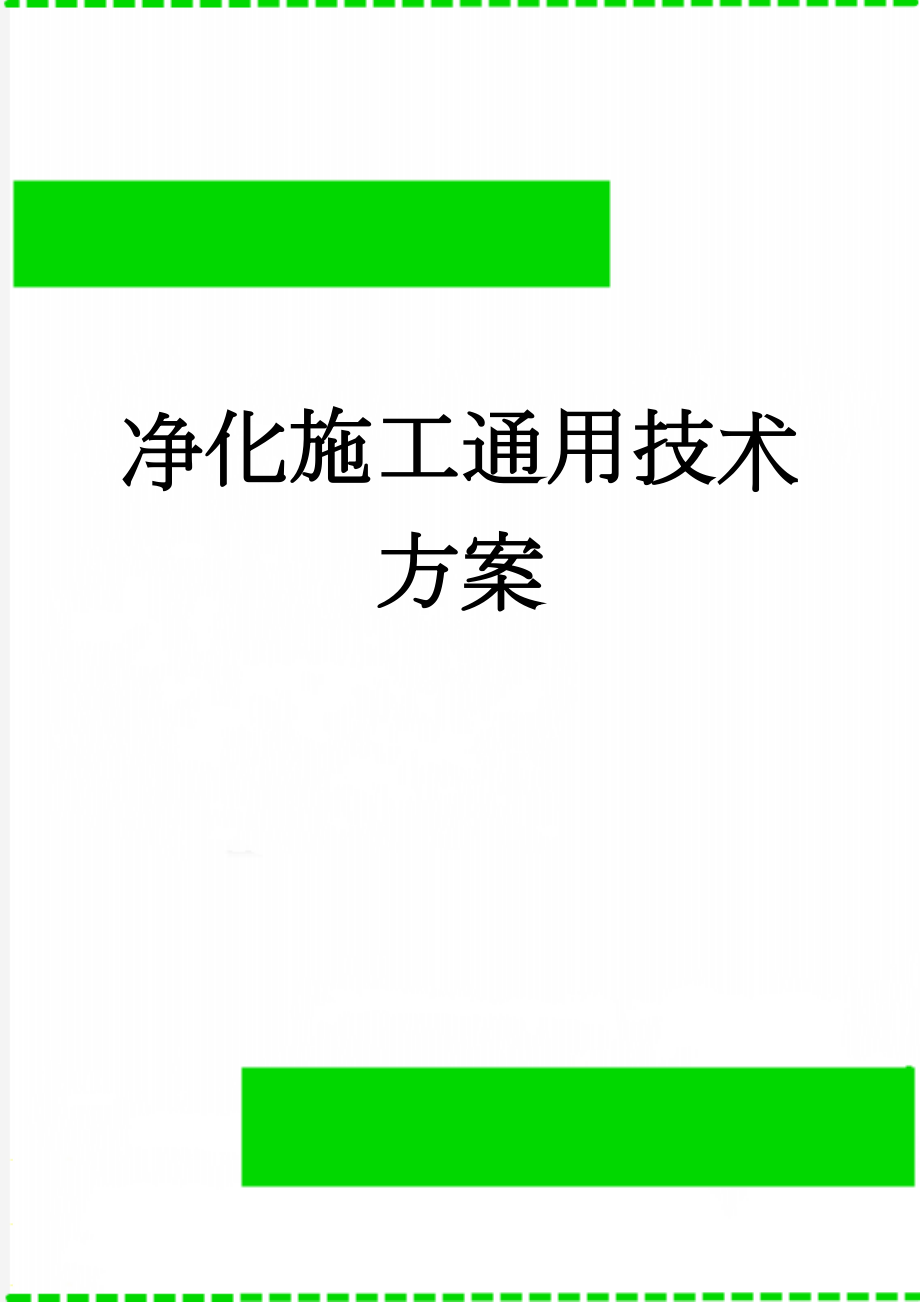 净化施工通用技术方案